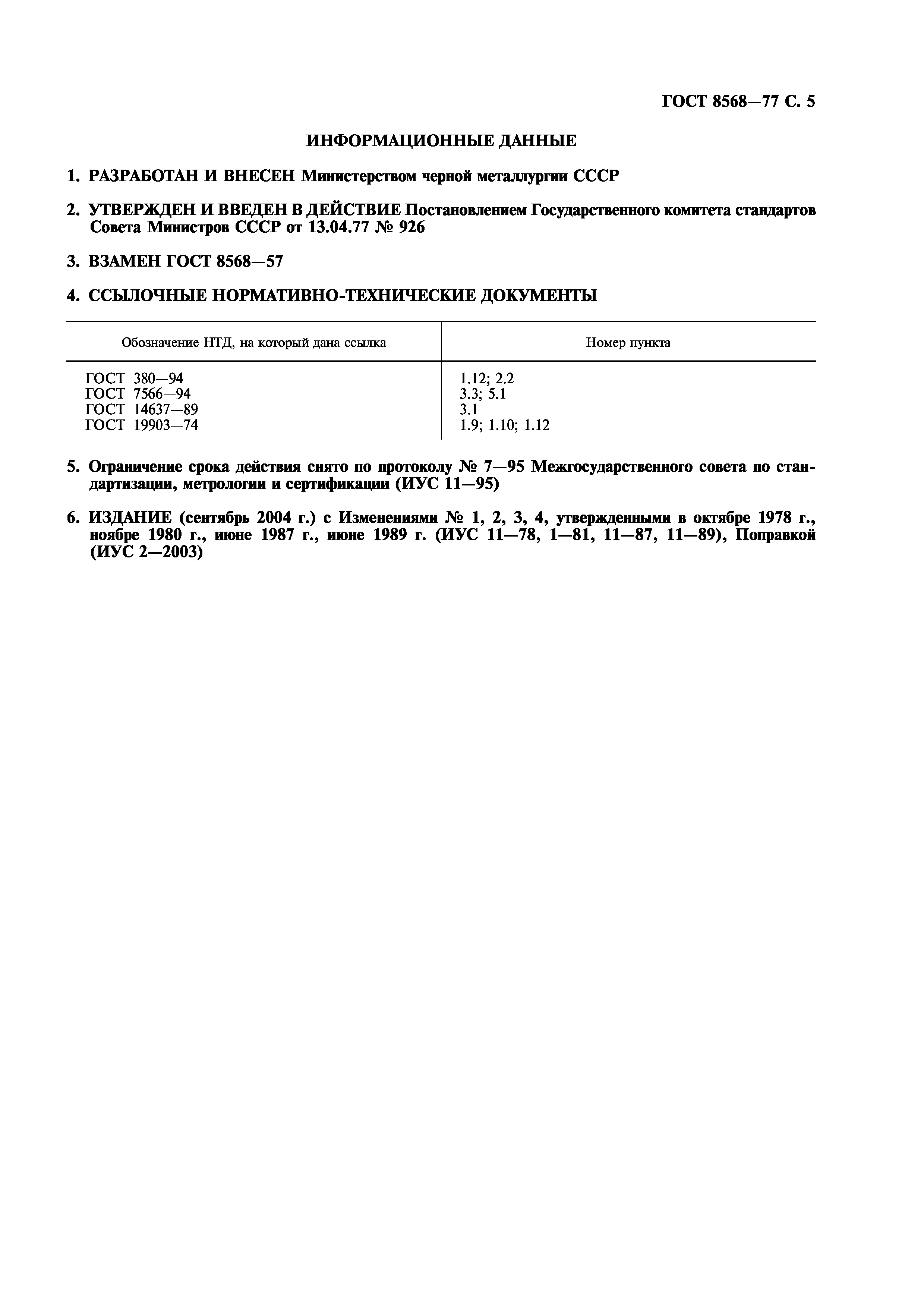 ГОСТ 8568—77 С. 5

ИНФОРМАЦИОННЫЕ ДАННЫЕ

1. РАЗРАБОТАН И ВНЕСЕН Министерством черной металлургии СССР

2. УТВЕРЖДЕН И ВВЕДЕН В ДЕЙСТВИЕ Постановлением Государственного комитета стандартов Совета Министров СССР от 13.04.77 № 926

3. ВЗАМЕН ГОСТ 8568—57

4. ССЫЛОЧНЫЕ НОРМАТИВНО-ТЕХНИЧЕСКИЕ ДОКУМЕНТЫ

| Обозначение НТД, на который дана ссылка | Номер пункта |
|---|---|
| ГОСТ 380—94 | 1.12; 2.2 |
| ГОСТ 7566—94 | 3.3; 5.1 |
| ГОСТ 14637—89 | 3.1 |
| ГОСТ 19903—74 | 1.9; 1.10; 1.12 |

5. Ограничение срока действия снято по протоколу № 7—95 Межгосударственного совета по стандартизации, метрологии и сертификации (ИУС 11—95)

6. ИЗДАНИЕ (сентябрь 2004 г.) с Изменениями № 1, 2, 3, 4, утвержденными в октябре 1978 г., ноябре 1980 г., июне 1987 г., июне 1989 г. (ИУС 11—78, 1—81, 11—87, 11—89), Поправкой (ИУС 2—2003)